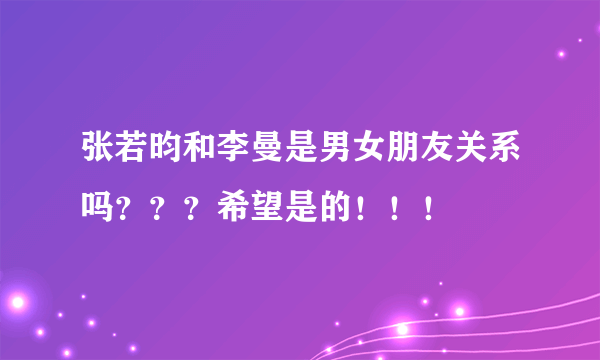 张若昀和李曼是男女朋友关系吗？？？希望是的！！！